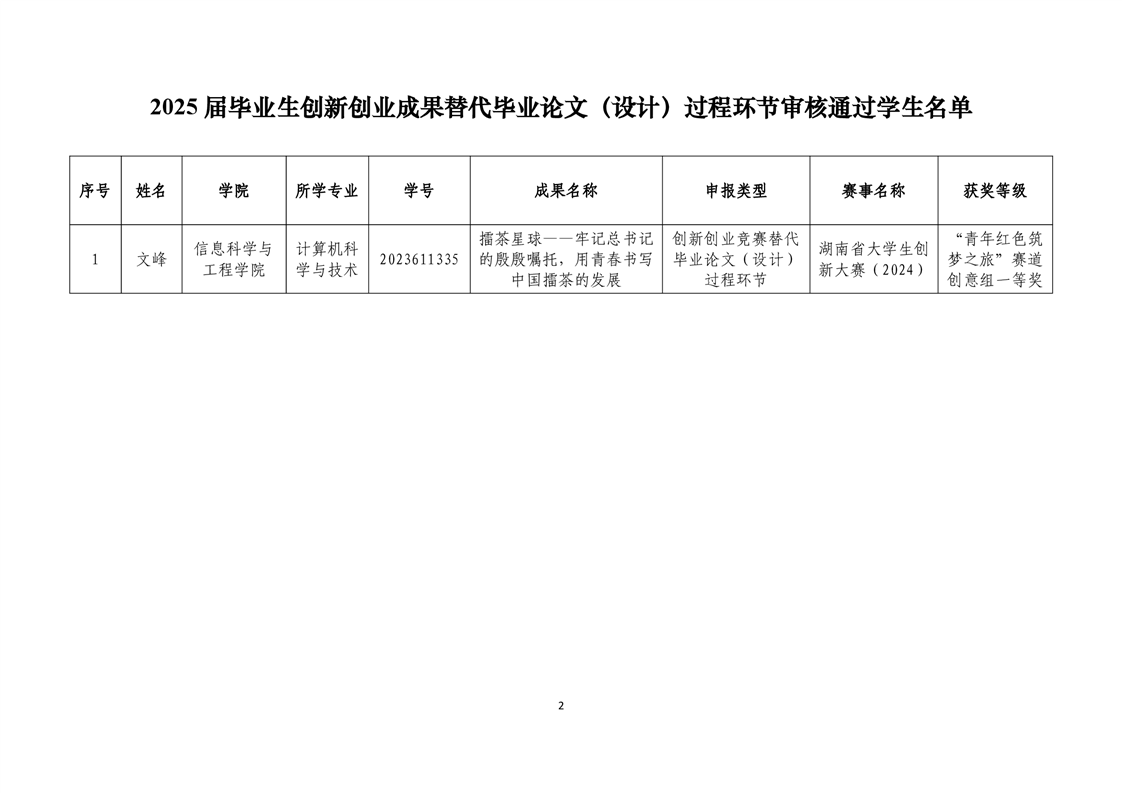 2025 届毕业生创新创业成果替代毕业论文（设计）过程环节审核通过学生名单

| 序号 | 姓名 | 学院 | 所学专业 | 学号 | 成果名称 | 申报类型 | 赛事名称 | 获奖等级 |
|---|---|---|---|---|---|---|---|---|
| 1 | 文峰 | 信息科学与工程学院 | 计算机科学与技术 | 2023611335 | 擂茶星球——牢记总书记的殷殷嘱托，用青春书写中国擂茶的发展 | 创新创业竞赛替代毕业论文（设计）过程环节 | 湖南省大学生创新大赛（2024） | “青年红色筑梦之旅”赛道创意组一等奖 |

2